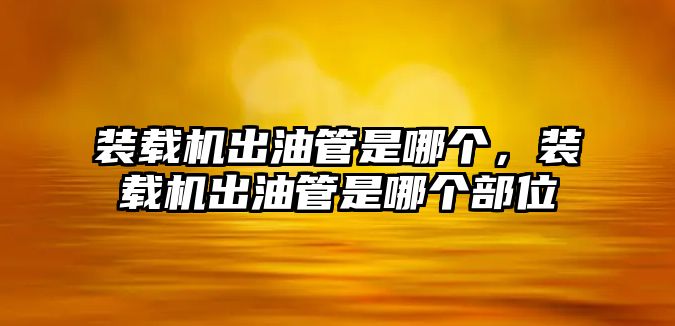 装载机出油管是哪个，装载机出油管是哪个部位